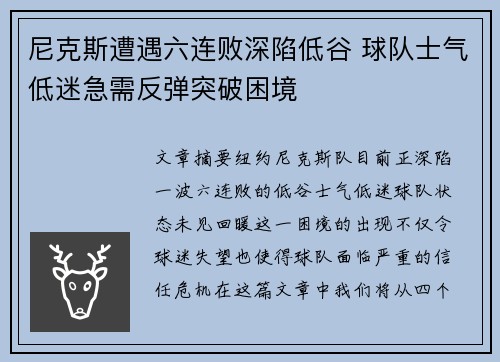 尼克斯遭遇六连败深陷低谷 球队士气低迷急需反弹突破困境

文章摘要纽约尼克斯队目前正深陷一波六连败的低谷士气低迷球队状态未见回暖这一困境的出现不仅令球迷失望也使得球队面临严重的信任危机在这篇文章中我们将从四个